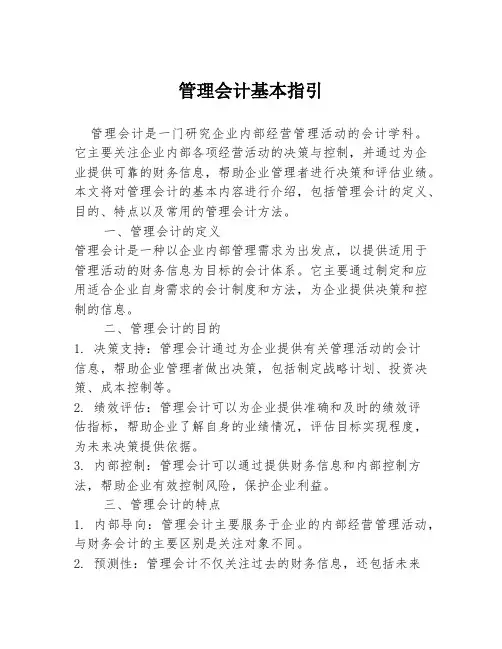 管理会计基本指引

管理会计是一门研究企业内部经营管理活动的会计学科。它主要关注企业内部各项经营活动的决策与控制，并通过为企业提供可靠的财务信息，帮助企业管理者进行决策和评估业绩。本文将对管理会计的基本内容进行介绍，包括管理会计的定义、目的、特点以及常用的管理会计方法。

一、管理会计的定义

管理会计是一种以企业内部管理需求为出发点，以提供适用于管理活动的财务信息为目标的会计体系。它主要通过制定和应用适合企业自身需求的会计制度和方法，为企业提供决策和控制的信息。

二、管理会计的目的

1. 决策支持：管理会计通过为企业提供有关管理活动的会计信息，帮助企业管理者做出决策，包括制定战略计划、投资决策、成本控制等。

2. 绩效评估：管理会计可以为企业提供准确和及时的绩效评估指标，帮助企业了解自身的业绩情况，评估目标实现程度，为未来决策提供依据。

3. 内部控制：管理会计可以通过提供财务信息和内部控制方法，帮助企业有效控制风险，保护企业利益。

三、管理会计的特点

1. 内部导向：管理会计主要服务于企业的内部经营管理活动，与财务会计的主要区别是关注对象不同。

2. 预测性：管理会计不仅关注过去的财务信息，还包括未来